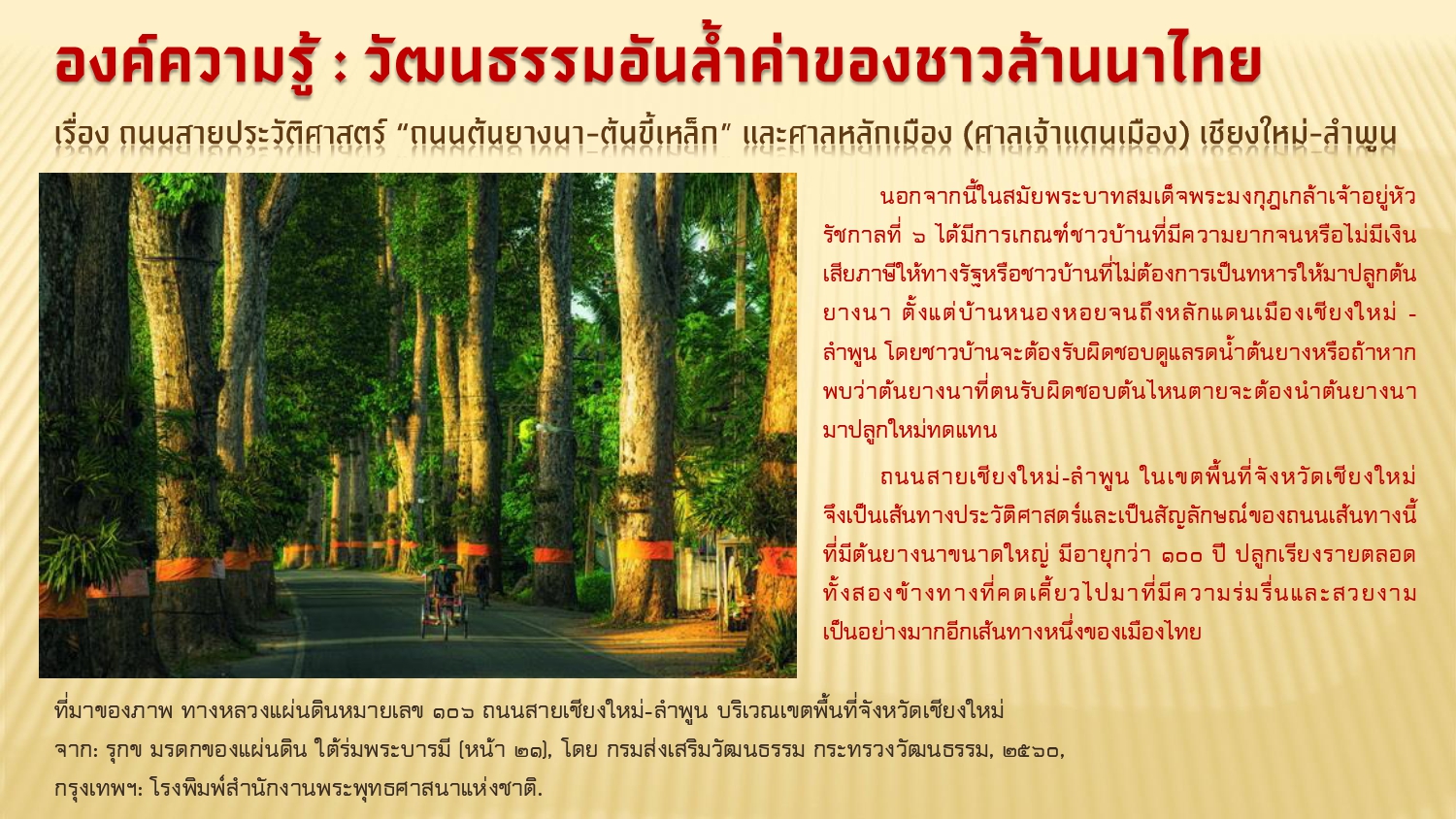 องค์ความรู้ : วัฒนธรรมอันล้ำค่าของชาวล้านนาไทย

เรื่อง ถนนสายประวัติศาสตร์ "ถนนต้นยางนา-ต้นขี้เหล็ก" และศาลหลักเมือง (ศาลเจ้าแดนเมือง) เชียงใหม่-ลำพูน

นอกจากนี้ในสมัยพระบาทสมเด็จพระมงกุฎเกล้าเจ้าอยู่หัว รัชกาลที่ ๖ ได้มีการเกณฑ์ชาวบ้านที่มีความยากจนหรือไม่มีเงินเสียภาษีให้ทางรัฐหรือชาวบ้านที่ไม่ต้องการเป็นทหารให้มาปลูกต้นยางนา ตั้งแต่บ้านหนองหอยจนถึงหลักแดนเมืองเชียงใหม่ - ลำพูน โดยชาวบ้านจะต้องรับผิดชอบดูแลรดน้ำต้นยางหรือถ้าหากพบว่าต้นยางนาที่ตนรับผิดชอบต้นไหนตายจะต้องนำต้นยางนามาปลูกใหม่ทดแทน

ถนนสายเชียงใหม่-ลำพูน ในเขตพื้นที่จังหวัดเชียงใหม่จึงเป็นเส้นทางประวัติศาสตร์และเป็นสัญลักษณ์ของถนนเส้นทางนี้ที่มีต้นยางนาขนาดใหญ่ มีอายุกว่า ๑๐๐ ปี ปลูกเรียงรายตลอดทั้งสองข้างทางที่คดเคี้ยวไปมาที่มีความร่มรื่นและสวยงามเป็นอย่างมากอีกเส้นทางหนึ่งของเมืองไทย

ที่มาของภาพ ทางหลวงแผ่นดินหมายเลข ๑๐๖ ถนนสายเชียงใหม่-ลำพูน บริเวณเขตพื้นที่จังหวัดเชียงใหม่
จาก: รุกข มรดกของแผ่นดิน ใต้ร่มพระบารมี (หน้า ๒๑), โดย กรมส่งเสริมวัฒนธรรม กระทรวงวัฒนธรรม, ๒๕๖๐, กรุงเทพฯ: โรงพิมพ์สำนักงานพระพุทธศาสนาแห่งชาติ.